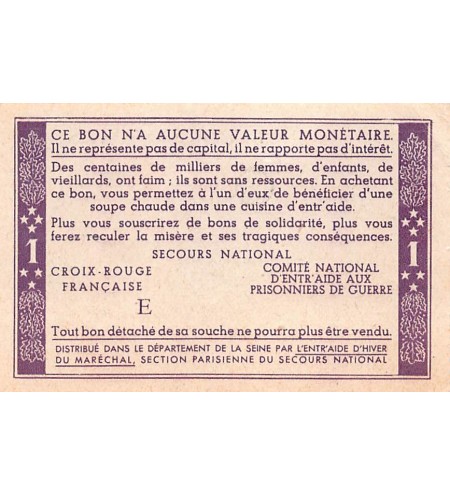 1

CE BON N'A AUCUNE VALEUR MONÉTAIRE.
Il ne représente pas de capital, il ne rapporte pas d'intérêt.

Des centaines de milliers de femmes, d'enfants, de vieillards, ont faim ; ils sont sans ressources. En achetant ce bon, vous permettez à l'un d'eux de bénéficier d'une soupe chaude dans une cuisine d'entr'aide.

Plus vous souscrirez de bons de solidarité, plus vous ferez reculer la misère et ses tragiques conséquences.

SECOURS NATIONAL

CROIX-ROUGE FRANÇAISE

COMITÉ NATIONAL D'ENTR'AIDE AUX PRISONNIERS DE GUERRE

E

Tout bon détaché de sa souche ne pourra plus être vendu.

DISTRIBUÉ DANS LE DÉPARTEMENT DE LA SEINE PAR L'ENTR'AIDE D'HIVER DU MARÉCHAL, SECTION PARISIENNE DU SECOURS NATIONAL

1